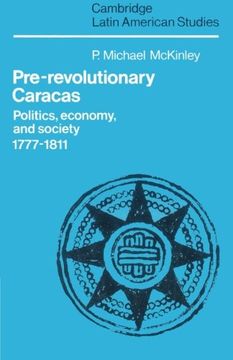 Cambridge
Latin American Studies

P. Michael McKinley

Pre-revolutionary
Caracas

Politics, economy,
and society
1777-1811